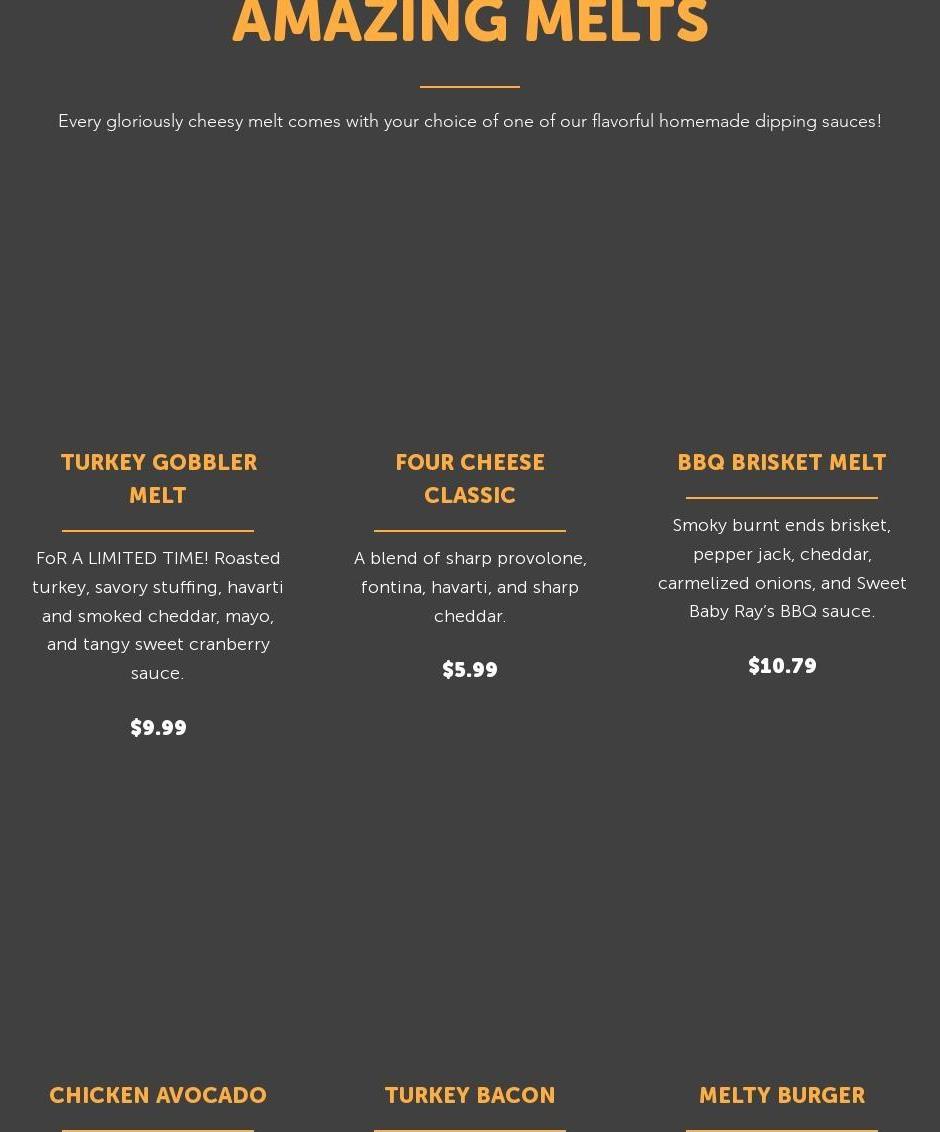 AMAZING MELTS

Every gloriously cheesy melt comes with your choice of one of our flavorful homemade dipping sauces!

TURKEY GOBBLER MELT

FoR A LIMITED TIME! Roasted turkey, savory stuffing, havarti and smoked cheddar, mayo, and tangy sweet cranberry sauce.

$9.99

FOUR CHEESE CLASSIC

A blend of sharp provolone, fontina, havarti, and sharp cheddar.

$5.99

BBQ BRISKET MELT

Smoky burnt ends brisket, pepper jack, cheddar, carmelized onions, and Sweet Baby Ray's BBQ sauce.

$10.79

CHICKEN AVOCADO

TURKEY BACON

MELTY BURGER